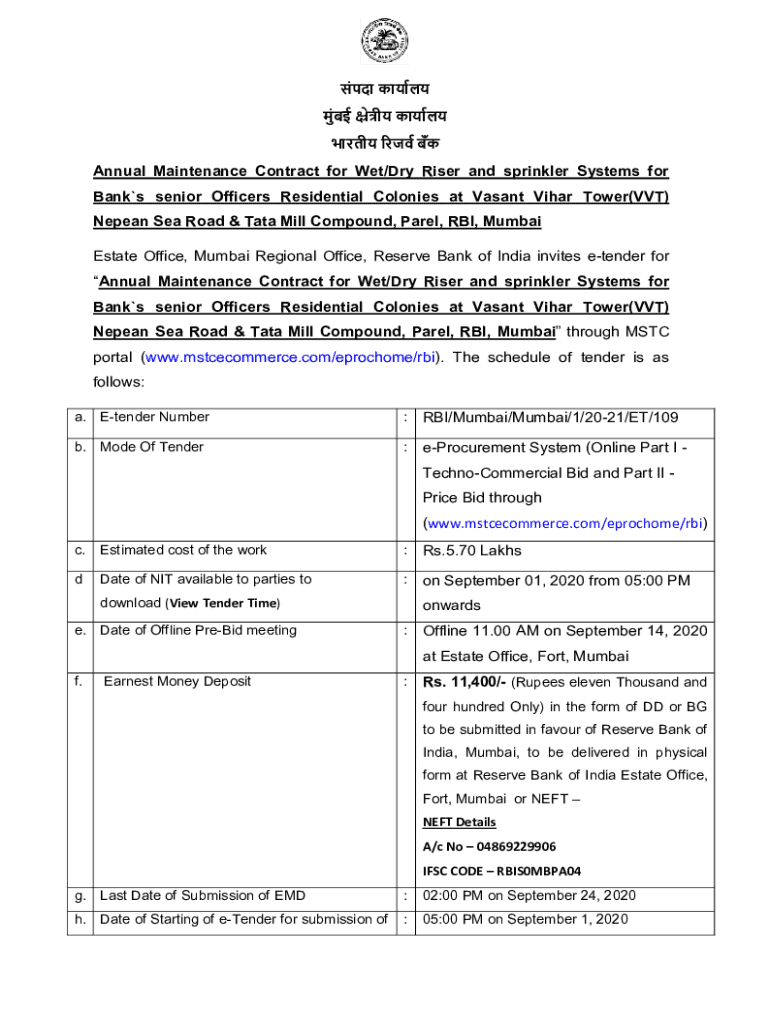 संपदा कार्यालय
मुंबई क्षेत्रीय कार्यालय
भारतीय रिजर्व बैंक

Annual Maintenance Contract for Wet/Dry Riser and sprinkler Systems for Bank`s senior Officers Residential Colonies at Vasant Vihar Tower(VVT) Nepean Sea Road & Tata Mill Compound, Parel, RBI, Mumbai

Estate Office, Mumbai Regional Office, Reserve Bank of India invites e-tender for "Annual Maintenance Contract for Wet/Dry Riser and sprinkler Systems for Bank`s senior Officers Residential Colonies at Vasant Vihar Tower(VVT) Nepean Sea Road & Tata Mill Compound, Parel, RBI, Mumbai" through MSTC portal (www.mstcecommerce.com/eprochome/rbi). The schedule of tender is as follows:

| a. | E-tender Number | : | RBI/Mumbai/Mumbai/1/20-21/ET/109 |
|---|---|---|---|
| b. | Mode Of Tender | : | e-Procurement System (Online Part I - Techno-Commercial Bid and Part II - Price Bid through (www.mstcecommerce.com/eprochome/rbi) |
| c. | Estimated cost of the work | : | Rs.5.70 Lakhs |
| d | Date of NIT available to parties to download (View Tender Time) | : | on September 01, 2020 from 05:00 PM onwards |
| e. | Date of Offline Pre-Bid meeting | : | Offline 11.00 AM on September 14, 2020 at Estate Office, Fort, Mumbai |
| f. | Earnest Money Deposit | : | Rs. 11,400/- (Rupees eleven Thousand and four hundred Only) in the form of DD or BG to be submitted in favour of Reserve Bank of India, Mumbai, to be delivered in physical form at Reserve Bank of India Estate Office, Fort, Mumbai or NEFT – NEFT Details A/c No – 04869229906 IFSC CODE – RBIS0MBPA04 |
| g. | Last Date of Submission of EMD | : | 02:00 PM on September 24, 2020 |
| h. | Date of Starting of e-Tender for submission of | : | 05:00 PM on September 1, 2020 |